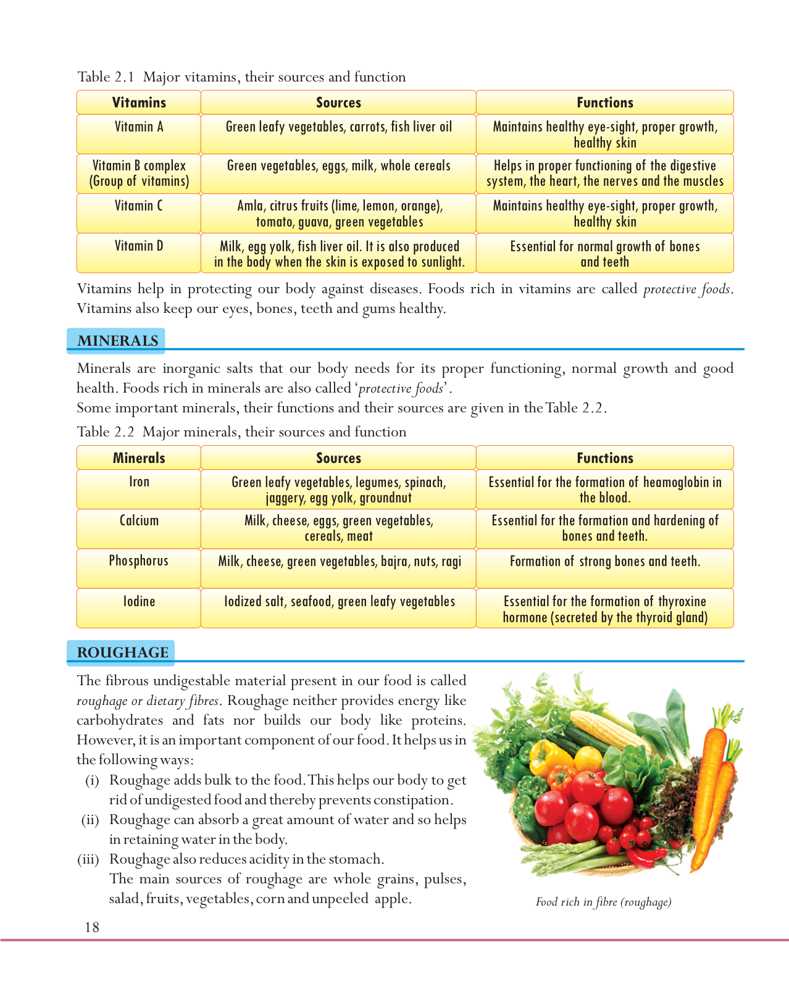 Table 2.1 Major vitamins, their sources and function

| Vitamins | Sources | Functions |
|---|---|---|
| Vitamin A | Green leafy vegetables, carrots, fish liver oil | Maintains healthy eye-sight, proper growth, healthy skin |
| Vitamin B complex (Group of vitamins) | Green vegetables, eggs, milk, whole cereals | Helps in proper functioning of the digestive system, the heart, the nerves and the muscles |
| Vitamin C | Amla, citrus fruits (lime, lemon, orange), tomato, guava, green vegetables | Maintains healthy eye-sight, proper growth, healthy skin |
| Vitamin D | Milk, egg yolk, fish liver oil. It is also produced in the body when the skin is exposed to sunlight. | Essential for normal growth of bones and teeth |

Vitamins help in protecting our body against diseases. Foods rich in vitamins are called protective foods. Vitamins also keep our eyes, bones, teeth and gums healthy.

MINERALS

Minerals are inorganic salts that our body needs for its proper functioning, normal growth and good health. Foods rich in minerals are also called 'protective foods'.
Some important minerals, their functions and their sources are given in the Table 2.2.

Table 2.2 Major minerals, their sources and function

| Minerals | Sources | Functions |
|---|---|---|
| Iron | Green leafy vegetables, legumes, spinach, jaggery, egg yolk, groundnut | Essential for the formation of heamoglobin in the blood. |
| Calcium | Milk, cheese, eggs, green vegetables, cereals, meat | Essential for the formation and hardening of bones and teeth. |
| Phosphorus | Milk, cheese, green vegetables, bajra, nuts, ragi | Formation of strong bones and teeth. |
| Iodine | Iodized salt, seafood, green leafy vegetables | Essential for the formation of thyroxine hormone (secreted by the thyroid gland) |

ROUGHAGE

The fibrous undigestable material present in our food is called roughage or dietary fibres. Roughage neither provides energy like carbohydrates and fats nor builds our body like proteins. However, it is an important component of our food. It helps us in the following ways:
(i) Roughage adds bulk to the food. This helps our body to get rid of undigested food and thereby prevents constipation.
(ii) Roughage can absorb a great amount of water and so helps in retaining water in the body.
(iii) Roughage also reduces acidity in the stomach.
The main sources of roughage are whole grains, pulses, salad, fruits, vegetables, corn and unpeeled apple.

Food rich in fibre (roughage)

18